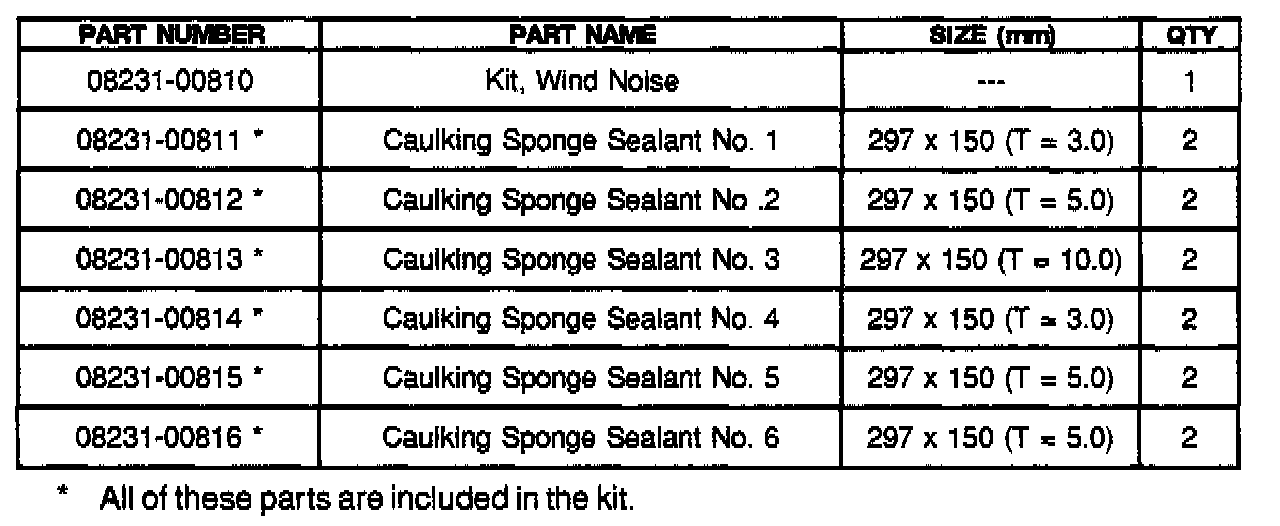 | PART NUMBER | PART NAME | SIZE (mm) | QTY |
|---|---|---|---|
| 08231-00810 | Kit, Wind Noise | --- | 1 |
| 08231-00811 * | Caulking Sponge Sealant No. 1 | 297 x 150 (T = 3.0) | 2 |
| 08231-00812 * | Caulking Sponge Sealant No .2 | 297 x 150 (T = 5.0) | 2 |
| 08231-00813 * | Caulking Sponge Sealant No. 3 | 297 x 150 (T = 10.0) | 2 |
| 08231-00814 * | Caulking Sponge Sealant No. 4 | 297 x 150 (T = 3.0) | 2 |
| 08231-00815 * | Caulking Sponge Sealant No. 5 | 297 x 150 (T = 5.0) | 2 |
| 08231-00816 * | Caulking Sponge Sealant No. 6 | 297 x 150 (T = 5.0) | 2 |

* All of these parts are included in the kit.